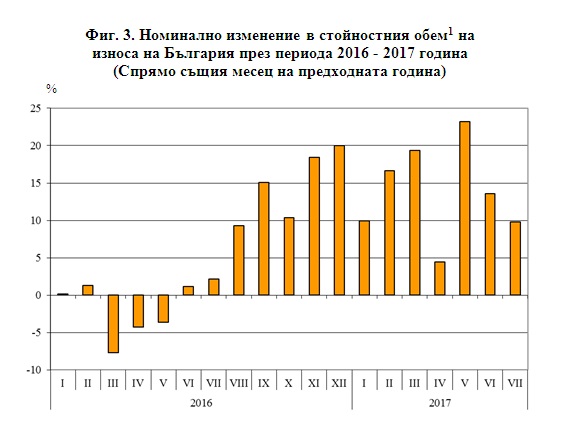 Фиг. 3. Номинално изменение в стойностния обем$^1$ на износа на България през периода 2016 - 2017 година (Спрямо същия месец на предходната година)

%

25
20
15
10
5
0
-5
-10

I II III IV V VI VII VIII IX X XI XII I II III IV V VI VII

2016 2017